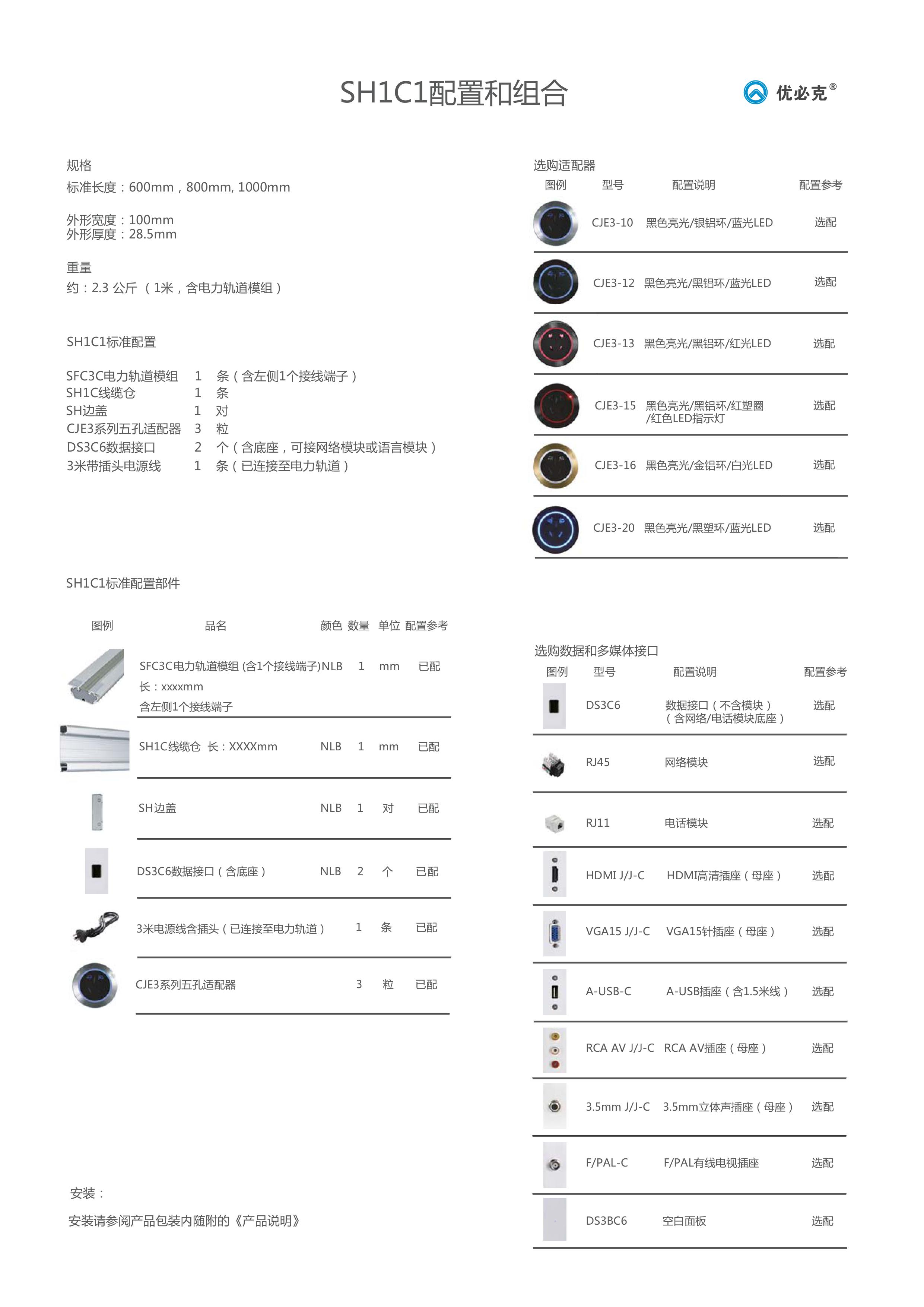 SH1C1配置和组合

优必克®

规格
标准长度：600mm，800mm, 1000mm

外形宽度：100mm
外形厚度：28.5mm

重量
约：2.3 公斤 （1米，含电力轨道模组）

SH1C1标准配置

| | | |
|---|---|---|
| SFC3C电力轨道模组 | 1 | 条（含左侧1个接线端子） |
| SH1C线缆仓 | 1 | 条 |
| SH边盖 | 1 | 对 |
| CJE3系列五孔适配器 | 3 | 粒 |
| DS3C6数据接口 | 2 | 个（含底座，可接网络模块或语言模块） |
| 3米带插头电源线 | 1 | 条（已连接至电力轨道） |

SH1C1标准配置部件

| 图例 | 品名 | 颜色 | 数量 | 单位 | 配置参考 |
|---|---|---|---|---|---|
| | SFC3C电力轨道模组 (含1个接线端子) 长：xxxxmm 含左侧1个接线端子 | NLB | 1 | mm | 已配 |
| | SH1C线缆仓 长：XXXXmm | NLB | 1 | mm | 已配 |
| | SH边盖 | NLB | 1 | 对 | 已配 |
| | DS3C6数据接口（含底座） | NLB | 2 | 个 | 已配 |
| | 3米电源线含插头（已连接至电力轨道） | | 1 | 条 | 已配 |
| | CJE3系列五孔适配器 | | 3 | 粒 | 已配 |

安装：
安装请参阅产品包装内随附的《产品说明》

选购适配器

| 图例 | 型号 | 配置说明 | 配置参考 |
|---|---|---|---|
| | CJE3-10 | 黑色亮光/银铝环/蓝光LED | 选配 |
| | CJE3-12 | 黑色亮光/黑铝环/蓝光LED | 选配 |
| | CJE3-13 | 黑色亮光/黑铝环/红光LED | 选配 |
| | CJE3-15 | 黑色亮光/黑铝环/红塑圈 /红色LED指示灯 | 选配 |
| | CJE3-16 | 黑色亮光/金铝环/白光LED | 选配 |
| | CJE3-20 | 黑色亮光/黑塑环/蓝光LED | 选配 |

选购数据和多媒体接口

| 图例 | 型号 | 配置说明 | 配置参考 |
|---|---|---|---|
| | DS3C6 | 数据接口（不含模块）（含网络/电话模块底座） | 选配 |
| | RJ45 | 网络模块 | 选配 |
| | RJ11 | 电话模块 | 选配 |
| | HDMI J/J-C | HDMI高清插座（母座） | 选配 |
| | VGA15 J/J-C | VGA15针插座（母座） | 选配 |
| | A-USB-C | A-USB插座（含1.5米线） | 选配 |
| | RCA AV J/J-C | RCA AV插座（母座） | 选配 |
| | 3.5mm J/J-C | 3.5mm立体声插座（母座） | 选配 |
| | F/PAL-C | F/PAL有线电视插座 | 选配 |
| | DS3BC6 | 空白面板 | 选配 |